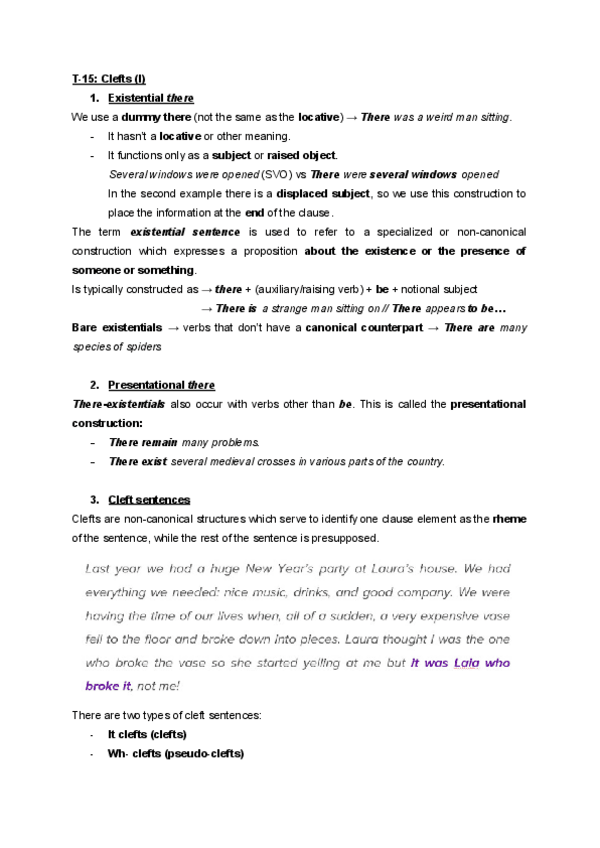 T-15: Clefts (I)

1. Existential there

We use a dummy there (not the same as the locative) → There was a weird man sitting.

- It hasn't a locative or other meaning.
- It functions only as a subject or raised object.

Several windows were opened (SVO) vs There were several windows opened

In the second example there is a displaced subject, so we use this construction to place the information at the end of the clause.

The term existential sentence is used to refer to a specialized or non-canonical construction which expresses a proposition about the existence or the presence of someone or something.

Is typically constructed as → there + (auxiliary/raising verb) + be + notional subject

→ There is a strange man sitting on // There appears to be…

Bare existentials → verbs that don't have a canonical counterpart → There are many species of spiders

2. Presentational there

There-existentials also occur with verbs other than be. This is called the presentational construction:

- There remain many problems.
- There exist several medieval crosses in various parts of the country.

3. Cleft sentences

Clefts are non-canonical structures which serve to identify one clause element as the rheme of the sentence, while the rest of the sentence is presupposed.

Last year we had a huge New Year's party at Laura's house. We had everything we needed: nice music, drinks, and good company. We were having the time of our lives when, all of a sudden, a very expensive vase fell to the floor and broke down into pieces. Laura thought I was the one who broke the vase so she started yelling at me but It was Lala who broke it, not me!

There are two types of cleft sentences:

- It clefts (clefts)
- Wh- clefts (pseudo-clefts)